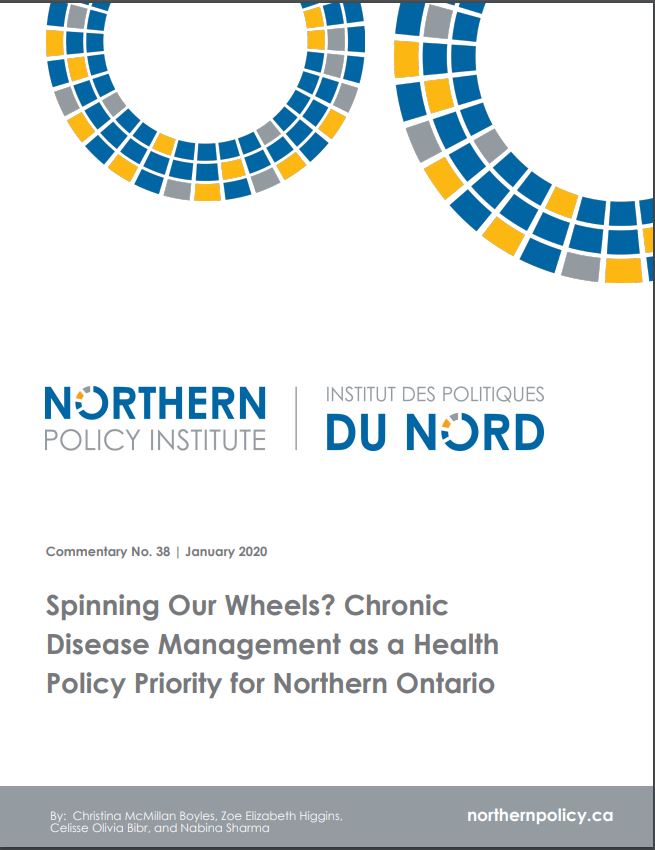 NORTHERN
POLICY INSTITUTE

INSTITUT DES POLITIQUES
DU NORD

Commentary No. 38 | January 2020

Spinning Our Wheels? Chronic Disease Management as a Health Policy Priority for Northern Ontario

By: Christina McMillan Boyles, Zoe Elizabeth Higgins, Celisse Olivia Bibr, and Nabina Sharma

northernpolicy.ca